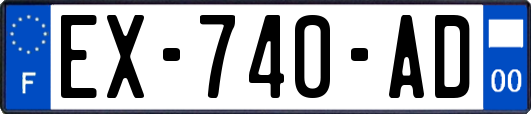 F

EX-740-AD

00